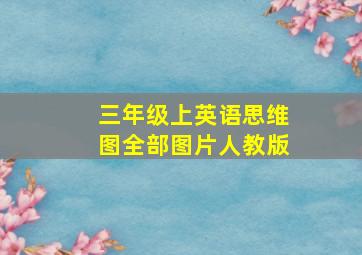 三年级上英语思维图全部图片人教版